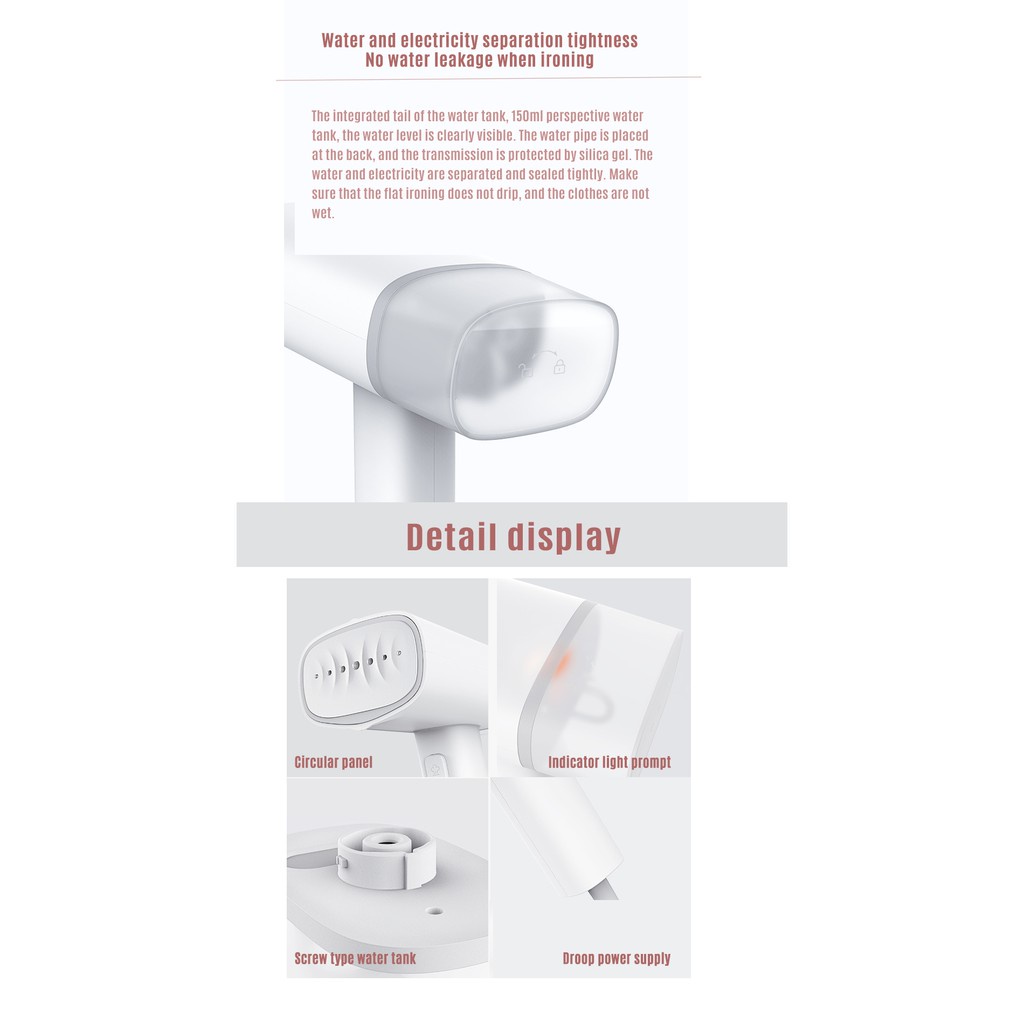 Water and electricity separation tightness
No water leakage when ironing

The integrated tail of the water tank, 150ml perspective water tank, the water level is clearly visible. The water pipe is placed at the back, and the transmission is protected by silica gel. The water and electricity are separated and sealed tightly. Make sure that the flat ironing does not drip, and the clothes are not wet.

Detail display

Circular panel

Indicator light prompt

Screw type water tank

Droop power supply